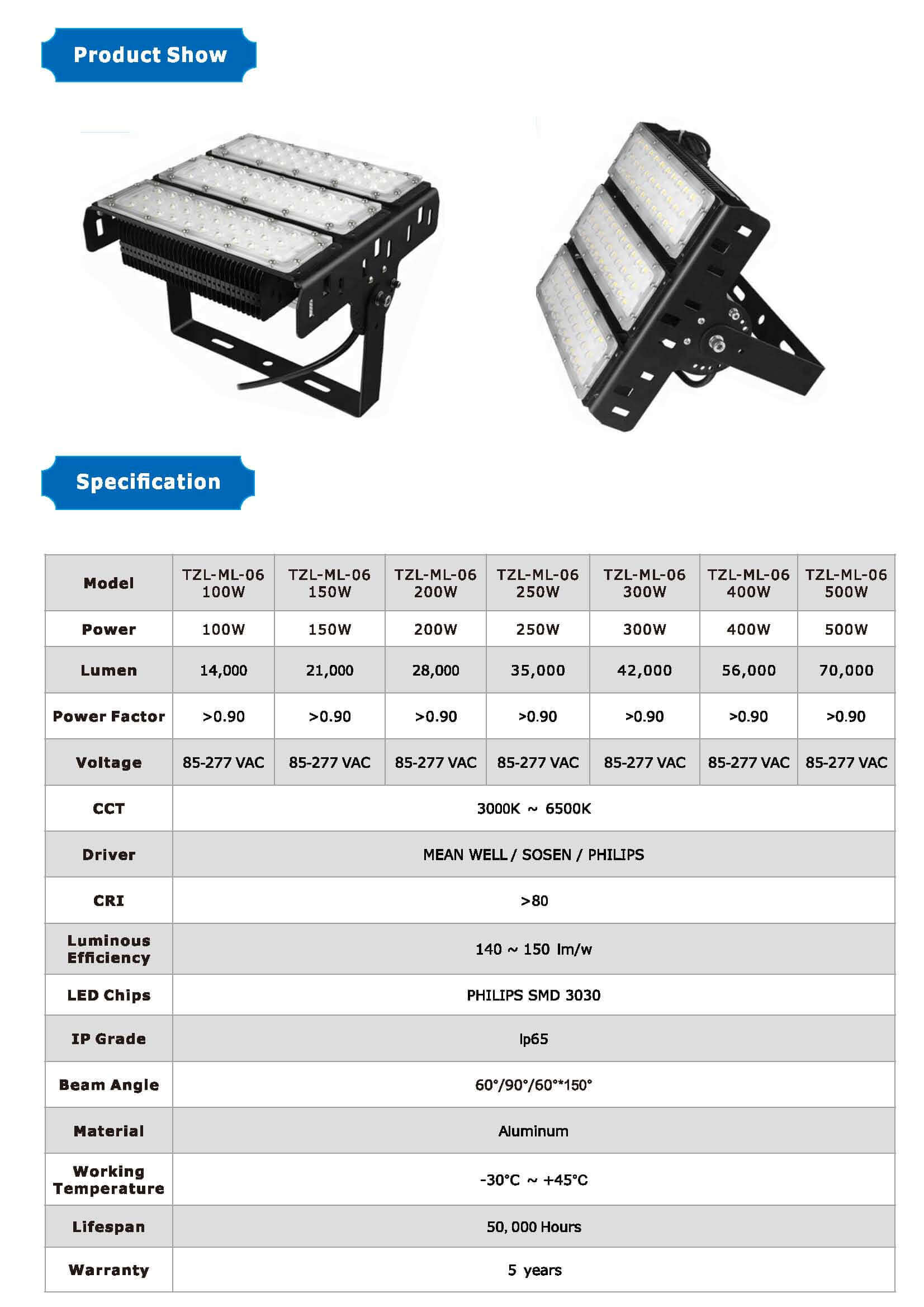 Product Show

Specification

| Model | TZL-ML-06 100W | TZL-ML-06 150W | TZL-ML-06 200W | TZL-ML-06 250W | TZL-ML-06 300W | TZL-ML-06 400W | TZL-ML-06 500W |
|---|---|---|---|---|---|---|---|
| Power | 100W | 150W | 200W | 250W | 300W | 400W | 500W |
| Lumen | 14,000 | 21,000 | 28,000 | 35,000 | 42,000 | 56,000 | 70,000 |
| Power Factor | >0.90 | >0.90 | >0.90 | >0.90 | >0.90 | >0.90 | >0.90 |
| Voltage | 85-277 VAC | 85-277 VAC | 85-277 VAC | 85-277 VAC | 85-277 VAC | 85-277 VAC | 85-277 VAC |
| CCT | 3000K ~ 6500K | | | | | | |
| Driver | MEAN WELL / SOSEN / PHILIPS | | | | | | |
| CRI | >80 | | | | | | |
| Luminous Efficiency | 140 ~ 150 lm/w | | | | | | |
| LED Chips | PHILIPS SMD 3030 | | | | | | |
| IP Grade | Ip65 | | | | | | |
| Beam Angle | 60°/90°/60°*150° | | | | | | |
| Material | Aluminum | | | | | | |
| Working Temperature | -30°C ~ +45°C | | | | | | |
| Lifespan | 50, 000 Hours | | | | | | |
| Warranty | 5 years | | | | | | |